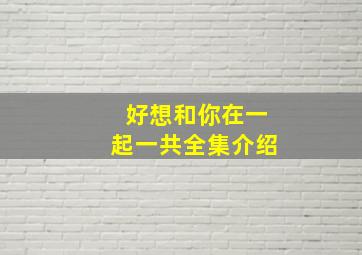 好想和你在一起一共全集介绍